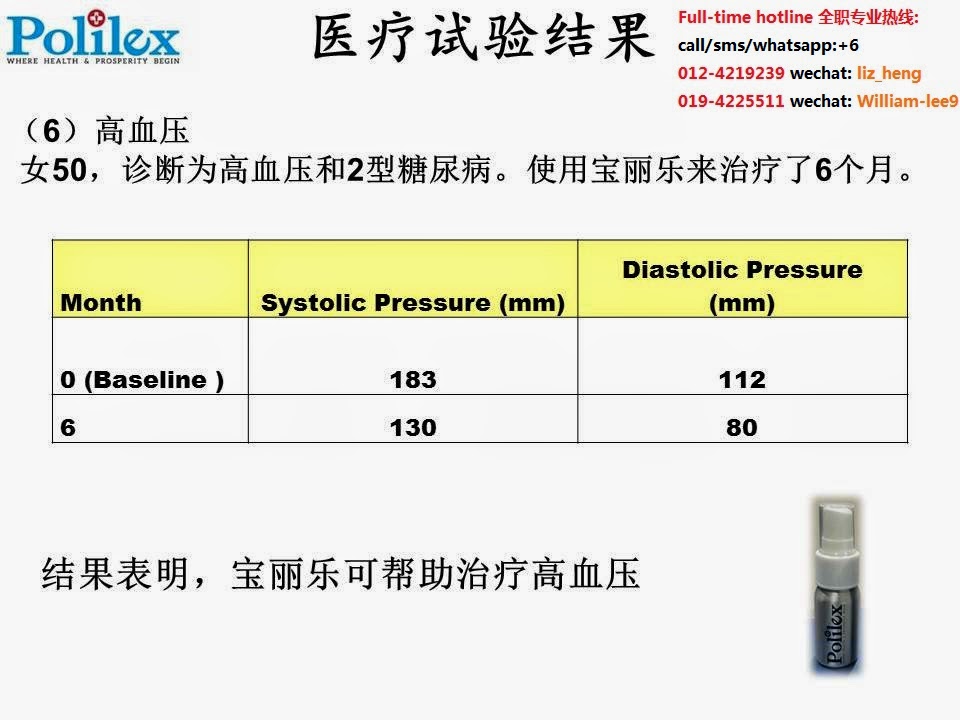 Polilex
WHERE HEALTH & PROSPERITY BEGIN

医疗试验结果

Full-time hotline 全职专业热线:
call/sms/whatsapp:+6
012-4219239 wechat: liz_heng
019-4225511 wechat: William-lee9

（6）高血压
女50，诊断为高血压和2型糖尿病。使用宝丽乐来治疗了6个月。

| Month | Systolic Pressure (mm) | Diastolic Pressure (mm) |
|---|---|---|
| 0 (Baseline ) | 183 | 112 |
| 6 | 130 | 80 |

结果表明，宝丽乐可帮助治疗高血压

Polilex